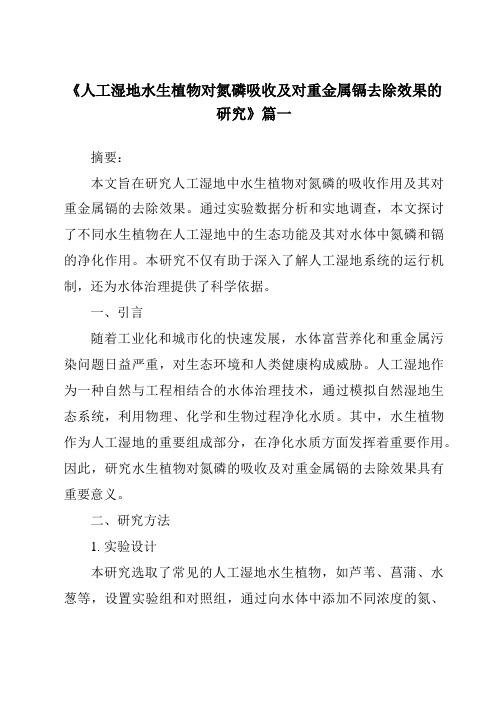 《人工湿地水生植物对氮磷吸收及对重金属镉去除效果的研究》篇一

摘要：

本文旨在研究人工湿地中水生植物对氮磷的吸收作用及其对重金属镉的去除效果。通过实验数据分析和实地调查，本文探讨了不同水生植物在人工湿地中的生态功能及其对水体中氮磷和镉的净化作用。本研究不仅有助于深入了解人工湿地系统的运行机制，还为水体治理提供了科学依据。

一、引言

随着工业化和城市化的快速发展，水体富营养化和重金属污染问题日益严重，对生态环境和人类健康构成威胁。人工湿地作为一种自然与工程相结合的水体治理技术，通过模拟自然湿地生态系统，利用物理、化学和生物过程净化水质。其中，水生植物作为人工湿地的重要组成部分，在净化水质方面发挥着重要作用。因此，研究水生植物对氮磷的吸收及对重金属镉的去除效果具有重要意义。

二、研究方法

1. 实验设计

本研究选取了常见的人工湿地水生植物，如芦苇、菖蒲、水葱等，设置实验组和对照组，通过向水体中添加不同浓度的氮、